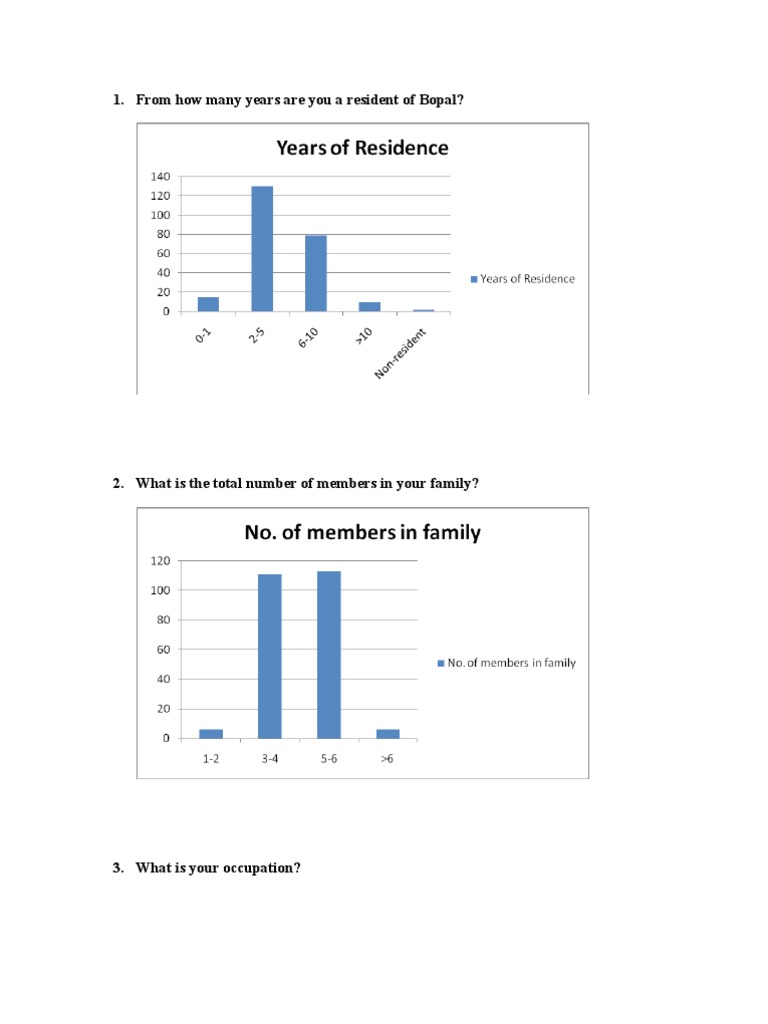 1. From how many years are you a resident of Bopal?

Years of Residence

140
120
100
80
60
40
20
0

0-1
2-5
6-10
>10
Non-resident

Years of Residence

2. What is the total number of members in your family?

No. of members in family

120
100
80
60
40
20
0

1-2
3-4
5-6
>6

No. of members in family

3. What is your occupation?